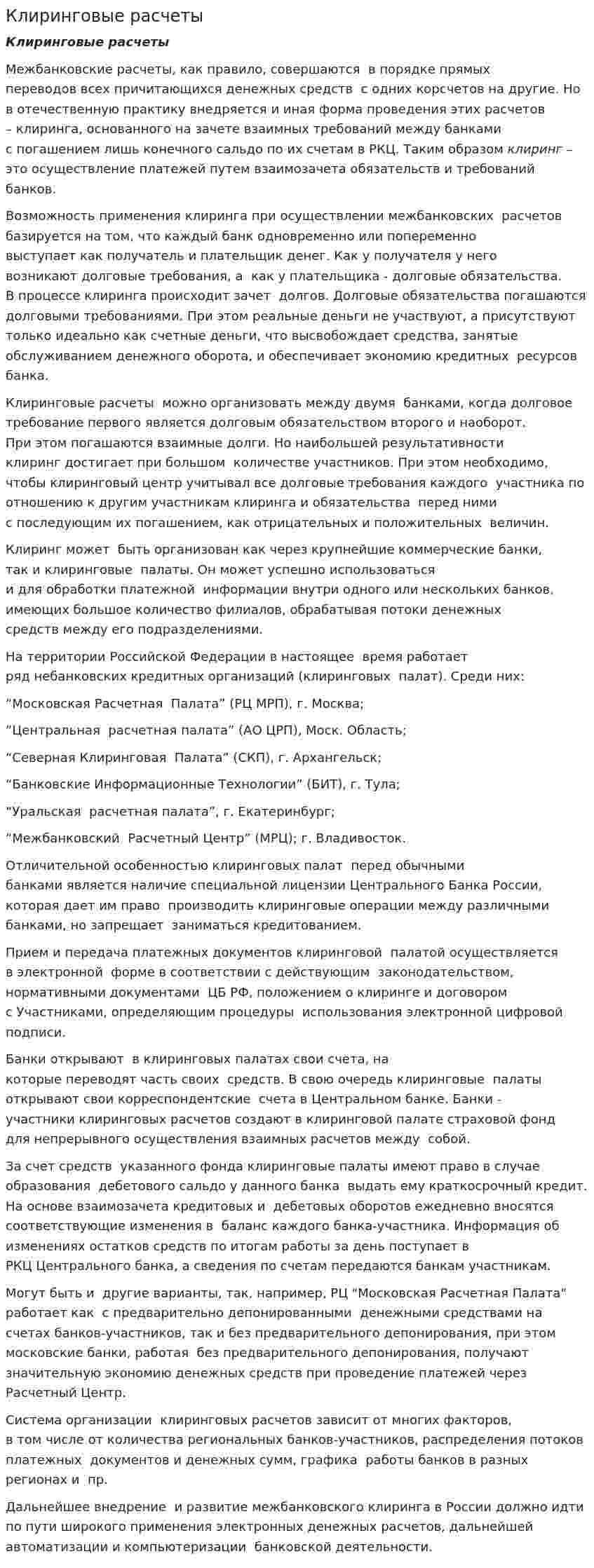 Клиринговые расчеты

Клиринговые расчеты

Межбанковские расчеты, как правило, совершаются в порядке прямых переводов всех причитающихся денежных средств с одних корсчетов на другие. Но в отечественную практику внедряется и иная форма проведения этих расчетов – клиринга, основанного на зачете взаимных требований между банками с погашением лишь конечного сальдо по их счетам в РКЦ. Таким образом клиринг – это осуществление платежей путем взаимозачета обязательств и требований банков.

Возможность применения клиринга при осуществлении межбанковских расчетов базируется на том, что каждый банк одновременно или попеременно выступает как получатель и плательщик денег. Как у получателя у него возникают долговые требования, а как у плательщика - долговые обязательства. В процессе клиринга происходит зачет долгов. Долговые обязательства погашаются долговыми требованиями. При этом реальные деньги не участвуют, а присутствуют только идеально как счетные деньги, что высвобождает средства, занятые обслуживанием денежного оборота, и обеспечивает экономию кредитных ресурсов банка.

Клиринговые расчеты можно организовать между двумя банками, когда долговое требование первого является долговым обязательством второго и наоборот. При этом погашаются взаимные долги. Но наибольшей результативности клиринг достигает при большом количестве участников. При этом необходимо, чтобы клиринговый центр учитывал все долговые требования каждого участника по отношению к другим участникам клиринга и обязательства перед ними с последующим их погашением, как отрицательных и положительных величин.

Клиринг может быть организован как через крупнейшие коммерческие банки, так и клиринговые палаты. Он может успешно использоваться и для обработки платежной информации внутри одного или нескольких банков, имеющих большое количество филиалов, обрабатывая потоки денежных средств между его подразделениями.

На территории Российской Федерации в настоящее время работает ряд небанковских кредитных организаций (клиринговых палат). Среди них:

"Московская Расчетная Палата" (РЦ МРП), г. Москва;

"Центральная расчетная палата" (АО ЦРП), Моск. Область;

"Северная Клиринговая Палата" (СКП), г. Архангельск;

"Банковские Информационные Технологии" (БИТ), г. Тула;

"Уральская расчетная палата", г. Екатеринбург;

"Межбанковский Расчетный Центр" (МРЦ); г. Владивосток.

Отличительной особенностью клиринговых палат перед обычными банками является наличие специальной лицензии Центрального Банка России, которая дает им право производить клиринговые операции между различными банками, но запрещает заниматься кредитованием.

Прием и передача платежных документов клиринговой палатой осуществляется в электронной форме в соответствии с действующим законодательством, нормативными документами ЦБ РФ, положением о клиринге и договором с Участниками, определяющим процедуры использования электронной цифровой подписи.

Банки открывают в клиринговых палатах свои счета, на которые переводят часть своих средств. В свою очередь клиринговые палаты открывают свои корреспондентские счета в Центральном банке. Банки - участники клиринговых расчетов создают в клиринговой палате страховой фонд для непрерывного осуществления взаимных расчетов между собой.

За счет средств указанного фонда клиринговые палаты имеют право в случае образования дебетового сальдо у данного банка выдать ему краткосрочный кредит. На основе взаимозачета кредитовых и дебетовых оборотов ежедневно вносятся соответствующие изменения в баланс каждого банка-участника. Информация об изменениях остатков средств по итогам работы за день поступает в РКЦ Центрального банка, а сведения по счетам передаются банкам участникам.

Могут быть и другие варианты, так, например, РЦ "Московская Расчетная Палата" работает как с предварительно депонированными денежными средствами на счетах банков-участников, так и без предварительного депонирования, при этом московские банки, работая без предварительного депонирования, получают значительную экономию денежных средств при проведение платежей через Расчетный Центр.

Система организации клиринговых расчетов зависит от многих факторов, в том числе от количества региональных банков-участников, распределения потоков платежных документов и денежных сумм, графика работы банков в разных регионах и пр.

Дальнейшее внедрение и развитие межбанковского клиринга в России должно идти по пути широкого применения электронных денежных расчетов, дальнейшей автоматизации и компьютеризации банковской деятельности.